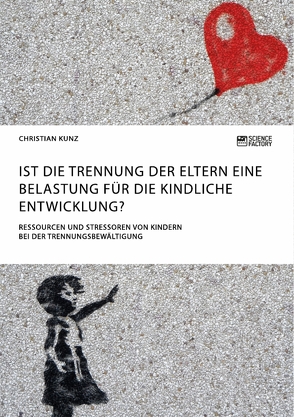 CHRISTIAN KUNZ

SCIENCE FACTORY

IST DIE TRENNUNG DER ELTERN EINE BELASTUNG FÜR DIE KINDLICHE ENTWICKLUNG?

RESSOURCEN UND STRESSOREN VON KINDERN BEI DER TRENNUNGSBEWÄLTIGUNG